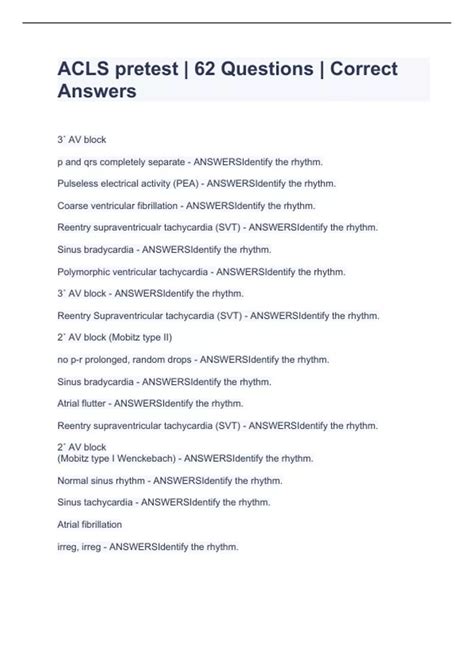 ACLS pretest | 62 Questions | Correct Answers

3˚ AV block

p and qrs completely separate - ANSWERSIdentify the rhythm.

Pulseless electrical activity (PEA) - ANSWERSIdentify the rhythm.

Coarse ventricular fibrillation - ANSWERSIdentify the rhythm.

Reentry supraventricualr tachycardia (SVT) - ANSWERSIdentify the rhythm.

Sinus bradycardia - ANSWERSIdentify the rhythm.

Polymorphic ventricular tachycardia - ANSWERSIdentify the rhythm.

3˚ AV block - ANSWERSIdentify the rhythm.

Reentry Supraventricular tachycardia (SVT) - ANSWERSIdentify the rhythm.

2˚ AV block (Mobitz type II)

no p-r prolonged, random drops - ANSWERSIdentify the rhythm.

Sinus bradycardia - ANSWERSIdentify the rhythm.

Atrial flutter - ANSWERSIdentify the rhythm.

Reentry supraventricular tachycardia (SVT) - ANSWERSIdentify the rhythm.

2˚ AV block
(Mobitz type I Wenckebach) - ANSWERSIdentify the rhythm.

Normal sinus rhythm - ANSWERSIdentify the rhythm.

Sinus tachycardia - ANSWERSIdentify the rhythm.

Atrial fibrillation

irreg, irreg - ANSWERSIdentify the rhythm.